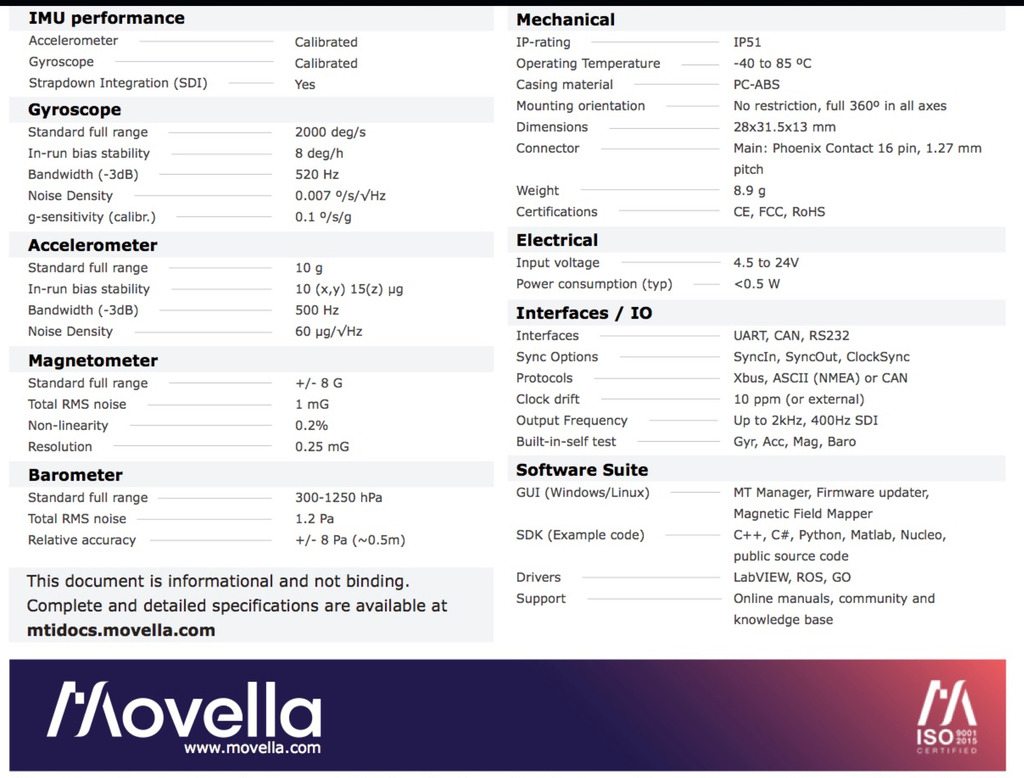 **IMU performance**

| | |
|---|---|
| Accelerometer | Calibrated |
| Gyroscope | Calibrated |
| Strapdown Integration (SDI) | Yes |

**Gyroscope**

| | |
|---|---|
| Standard full range | 2000 deg/s |
| In-run bias stability | 8 deg/h |
| Bandwidth (-3dB) | 520 Hz |
| Noise Density | 0.007 º/s/√Hz |
| g-sensitivity (calibr.) | 0.1 º/s/g |

**Accelerometer**

| | |
|---|---|
| Standard full range | 10 g |
| In-run bias stability | 10 (x,y) 15(z) µg |
| Bandwidth (-3dB) | 500 Hz |
| Noise Density | 60 µg/√Hz |

**Magnetometer**

| | |
|---|---|
| Standard full range | +/- 8 G |
| Total RMS noise | 1 mG |
| Non-linearity | 0.2% |
| Resolution | 0.25 mG |

**Barometer**

| | |
|---|---|
| Standard full range | 300-1250 hPa |
| Total RMS noise | 1.2 Pa |
| Relative accuracy | +/- 8 Pa (~0.5m) |

This document is informational and not binding. Complete and detailed specifications are available at **mtidocs.movella.com**

**Mechanical**

| | |
|---|---|
| IP-rating | IP51 |
| Operating Temperature | -40 to 85 ºC |
| Casing material | PC-ABS |
| Mounting orientation | No restriction, full 360º in all axes |
| Dimensions | 28x31.5x13 mm |
| Connector | Main: Phoenix Contact 16 pin, 1.27 mm pitch |
| Weight | 8.9 g |
| Certifications | CE, FCC, RoHS |

**Electrical**

| | |
|---|---|
| Input voltage | 4.5 to 24V |
| Power consumption (typ) | <0.5 W |

**Interfaces / IO**

| | |
|---|---|
| Interfaces | UART, CAN, RS232 |
| Sync Options | SyncIn, SyncOut, ClockSync |
| Protocols | Xbus, ASCII (NMEA) or CAN |
| Clock drift | 10 ppm (or external) |
| Output Frequency | Up to 2kHz, 400Hz SDI |
| Built-in-self test | Gyr, Acc, Mag, Baro |

**Software Suite**

| | |
|---|---|
| GUI (Windows/Linux) | MT Manager, Firmware updater, Magnetic Field Mapper |
| SDK (Example code) | C++, C#, Python, Matlab, Nucleo, public source code |
| Drivers | LabVIEW, ROS, GO |
| Support | Online manuals, community and knowledge base |

Movella
www.movella.com

ISO 9001 2015 CERTIFIED